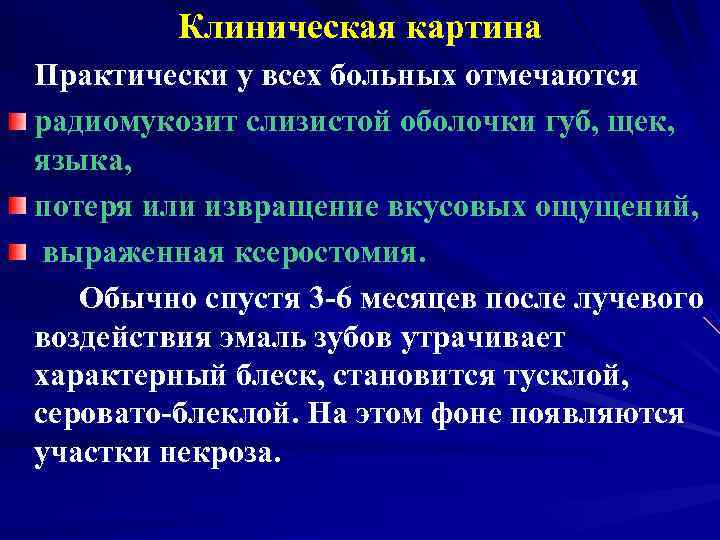 Клиническая картина

Практически у всех больных отмечаются

радиомукозит слизистой оболочки губ, щек, языка,

потеря или извращение вкусовых ощущений,

выраженная ксеростомия.

Обычно спустя 3-6 месяцев после лучевого воздействия эмаль зубов утрачивает характерный блеск, становится тусклой, серовато-блеклой. На этом фоне появляются участки некроза.